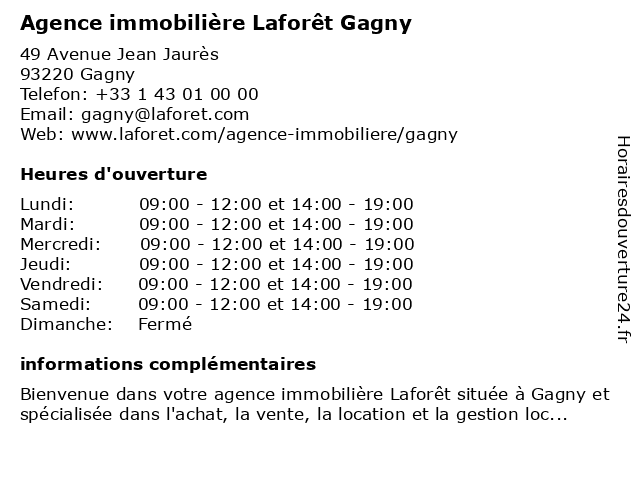 Agence immobilière Laforêt Gagny

49 Avenue Jean Jaurès
93220 Gagny
Telefon: +33 1 43 01 00 00
Email: gagny@laforet.com
Web: www.laforet.com/agence-immobiliere/gagny

Heures d'ouverture

| | |
|---|---|
| Lundi: | 09:00 - 12:00 et 14:00 - 19:00 |
| Mardi: | 09:00 - 12:00 et 14:00 - 19:00 |
| Mercredi: | 09:00 - 12:00 et 14:00 - 19:00 |
| Jeudi: | 09:00 - 12:00 et 14:00 - 19:00 |
| Vendredi: | 09:00 - 12:00 et 14:00 - 19:00 |
| Samedi: | 09:00 - 12:00 et 14:00 - 19:00 |
| Dimanche: | Fermé |

informations complémentaires

Bienvenue dans votre agence immobilière Laforêt située à Gagny et spécialisée dans l'achat, la vente, la location et la gestion loc...

Horairesdouverture24.fr